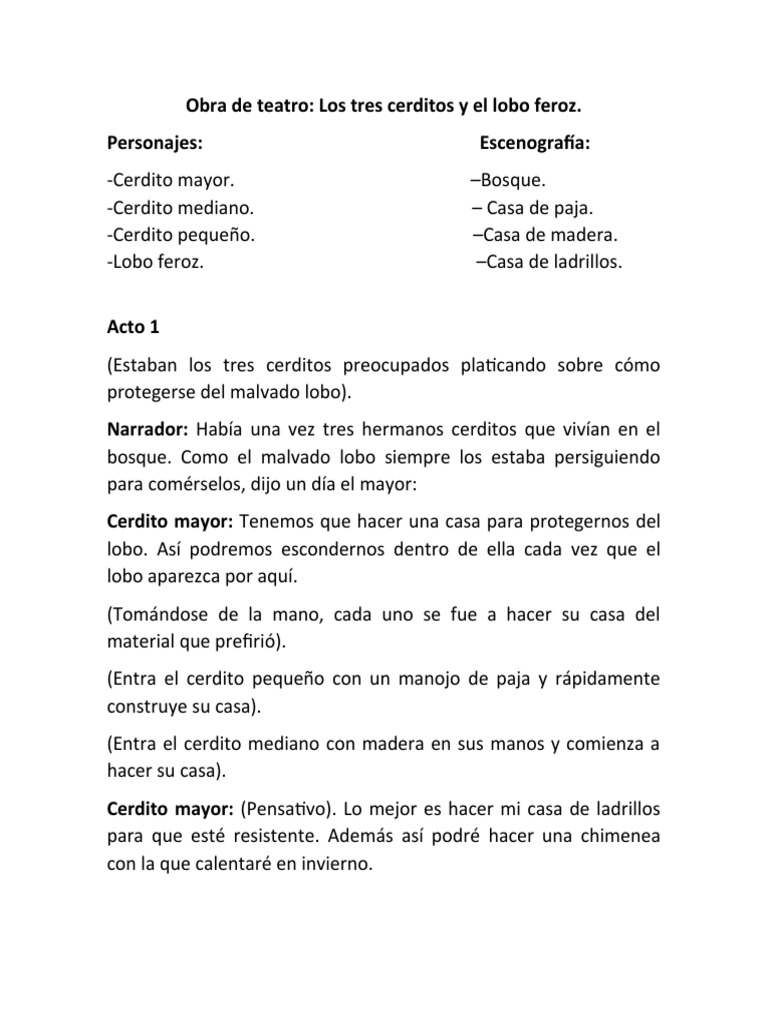 Obra de teatro: Los tres cerditos y el lobo feroz.

Personajes:

-Cerdito mayor.
-Cerdito mediano.
-Cerdito pequeño.
-Lobo feroz.

Escenografía:

–Bosque.
– Casa de paja.
–Casa de madera.
–Casa de ladrillos.

Acto 1

(Estaban los tres cerditos preocupados platicando sobre cómo protegerse del malvado lobo).

Narrador: Había una vez tres hermanos cerditos que vivían en el bosque. Como el malvado lobo siempre los estaba persiguiendo para comérselos, dijo un día el mayor:

Cerdito mayor: Tenemos que hacer una casa para protegernos del lobo. Así podremos escondernos dentro de ella cada vez que el lobo aparezca por aquí.

(Tomándose de la mano, cada uno se fue a hacer su casa del material que prefirió).

(Entra el cerdito pequeño con un manojo de paja y rápidamente construye su casa).

(Entra el cerdito mediano con madera en sus manos y comienza a hacer su casa).

Cerdito mayor: (Pensativo). Lo mejor es hacer mi casa de ladrillos para que esté resistente. Además así podré hacer una chimenea con la que calentaré en invierno.